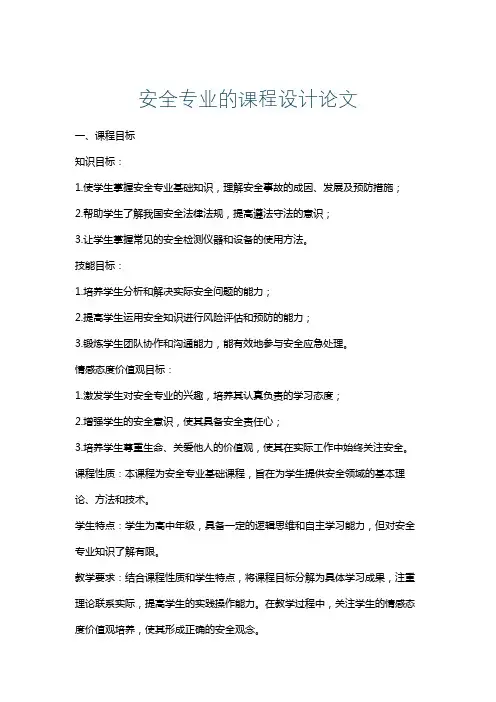 安全专业的课程设计论文

一、课程目标

知识目标：

1.使学生掌握安全专业基础知识，理解安全事故的成因、发展及预防措施；

2.帮助学生了解我国安全法律法规，提高遵法守法的意识；

3.让学生掌握常见的安全检测仪器和设备的使用方法。

技能目标：

1.培养学生分析和解决实际安全问题的能力；

2.提高学生运用安全知识进行风险评估和预防的能力；

3.锻炼学生团队协作和沟通能力，能有效地参与安全应急处理。

情感态度价值观目标：

1.激发学生对安全专业的兴趣，培养其认真负责的学习态度；

2.增强学生的安全意识，使其具备安全责任心；

3.培养学生尊重生命、关爱他人的价值观，使其在实际工作中始终关注安全。

课程性质：本课程为安全专业基础课程，旨在为学生提供安全领域的基本理论、方法和技术。

学生特点：学生为高中年级，具备一定的逻辑思维和自主学习能力，但对安全专业知识了解有限。

教学要求：结合课程性质和学生特点，将课程目标分解为具体学习成果，注重理论联系实际，提高学生的实践操作能力。在教学过程中，关注学生的情感态度价值观培养，使其形成正确的安全观念。